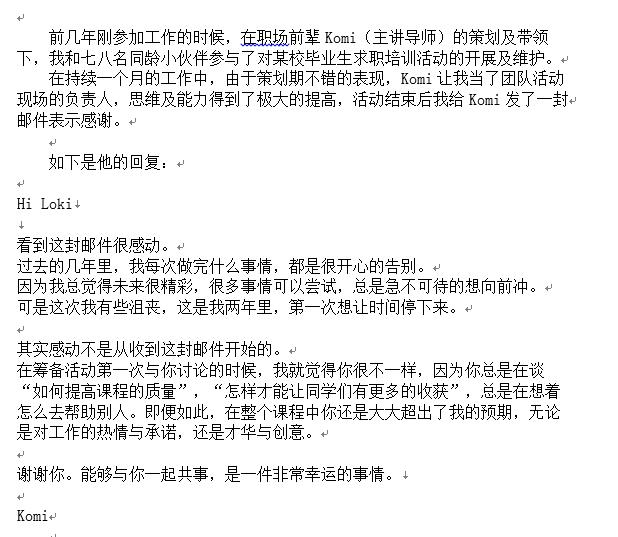 前几年刚参加工作的时候，在职场前辈 Komi（主讲导师）的策划及带领下，我和七八名同龄小伙伴参与了对某校毕业生求职培训活动的开展及维护。

在持续一个月的工作中，由于策划期不错的表现，Komi 让我当了团队活动现场的负责人，思维及能力得到了极大的提高，活动结束后我给 Komi 发了一封邮件表示感谢。

如下是他的回复：

Hi Loki

看到这封邮件很感动。
过去的几年里，我每次做完什么事情，都是很开心的告别。
因为我总觉得未来很精彩，很多事情可以尝试，总是急不可待的想向前冲。
可是这次我有些沮丧，这是我两年里，第一次想让时间停下来。

其实感动不是从收到这封邮件开始的。
在筹备活动第一次与你讨论的时候，我就觉得你很不一样，因为你总是在谈“如何提高课程的质量”，“怎样才能让同学们有更多的收获”，总是在想着怎么去帮助别人。即便如此，在整个课程中你还是大大超出了我的预期，无论是对工作的热情与承诺，还是才华与创意。

谢谢你。能够与你一起共事，是一件非常幸运的事情。

Komi